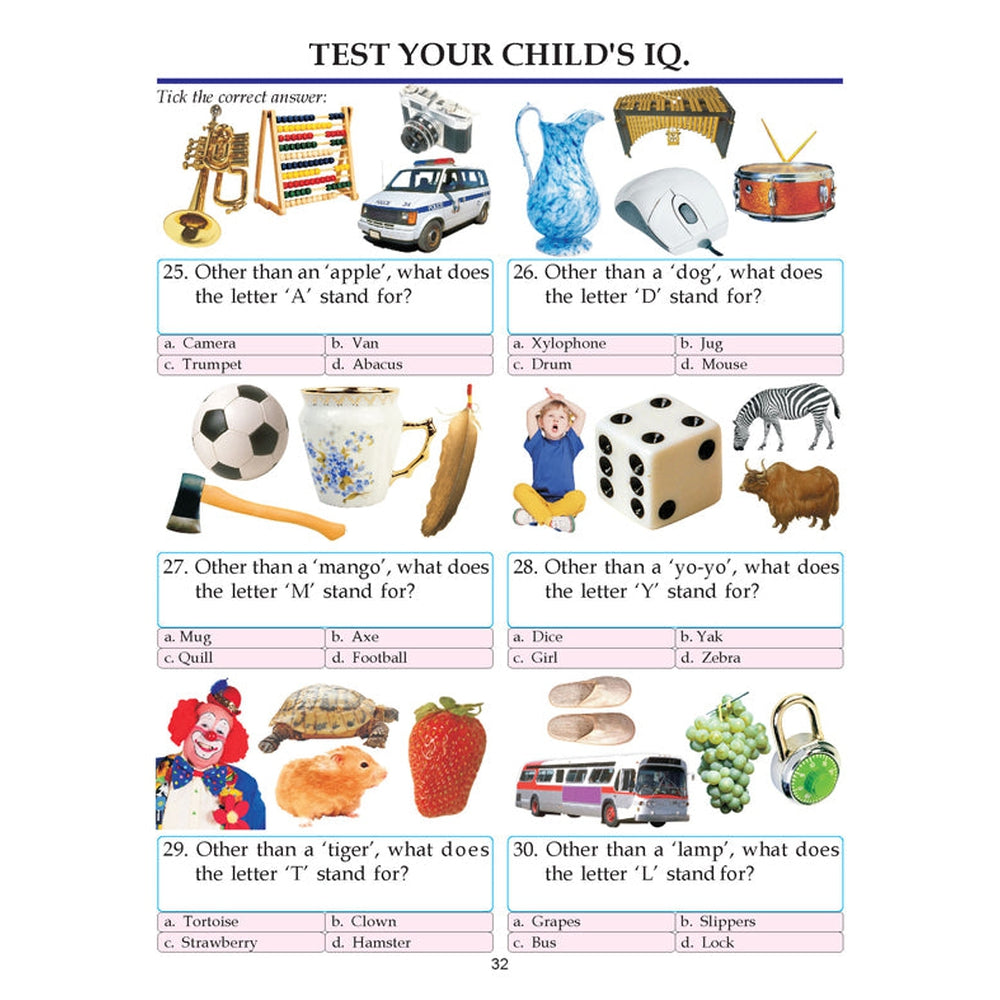 TEST YOUR CHILD'S IQ.

Tick the correct answer:

25. Other than an 'apple', what does the letter 'A' stand for?

| a. Camera | b. Van |
|---|---|
| c. Trumpet | d. Abacus |

26. Other than a 'dog', what does the letter 'D' stand for?

| a. Xylophone | b. Jug |
|---|---|
| c. Drum | d. Mouse |

27. Other than a 'mango', what does the letter 'M' stand for?

| a. Mug | b. Axe |
|---|---|
| c. Quill | d. Football |

28. Other than a 'yo-yo', what does the letter 'Y' stand for?

| a. Dice | b. Yak |
|---|---|
| c. Girl | d. Zebra |

29. Other than a 'tiger', what does the letter 'T' stand for?

| a. Tortoise | b. Clown |
|---|---|
| c. Strawberry | d. Hamster |

30. Other than a 'lamp', what does the letter 'L' stand for?

| a. Grapes | b. Slippers |
|---|---|
| c. Bus | d. Lock |

32